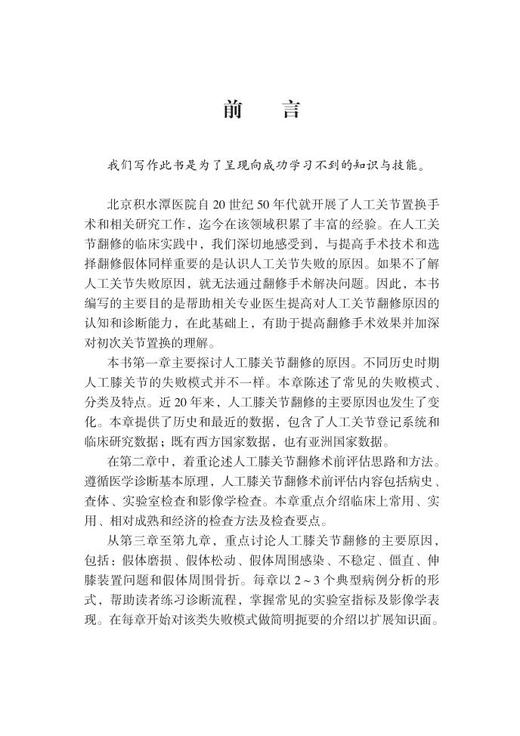 前　言

我们写作此书是为了呈现向成功学习不到的知识与技能。

北京积水潭医院自20世纪50年代就开展了人工关节置换手术和相关研究工作，迄今在该领域积累了丰富的经验。在人工关节翻修的临床实践中，我们深切地感受到，与提高手术技术和选择翻修假体同样重要的是认识人工关节失败的原因。如果不了解人工关节失败原因，就无法通过翻修手术解决问题。因此，本书编写的主要目的是帮助相关专业医生提高对人工关节翻修原因的认知和诊断能力，在此基础上，有助于提高翻修手术效果并加深对初次关节置换的理解。

本书第一章主要探讨人工膝关节翻修的原因。不同历史时期人工膝关节的失败模式并不一样。本章陈述了常见的失败模式、分类及特点。近20年来，人工膝关节翻修的主要原因也发生了变化。本章提供了历史和最近的数据，包含了人工关节登记系统和临床研究数据；既有西方国家数据，也有亚洲国家数据。

在第二章中，着重论述人工膝关节翻修术前评估思路和方法。遵循医学诊断基本原理，人工膝关节翻修术前评估内容包括病史、查体、实验室检查和影像学检查。本章重点介绍临床上常用、实用、相对成熟和经济的检查方法及检查要点。

从第三章至第九章，重点讨论人工膝关节翻修的主要原因，包括：假体磨损、假体松动、假体周围感染、不稳定、僵直、伸膝装置问题和假体周围骨折。每章以2~3个典型病例分析的形式，帮助读者练习诊断流程，掌握常见的实验室指标及影像学表现。在每章开始对该类失败模式做简明扼要的介绍以扩展知识面。